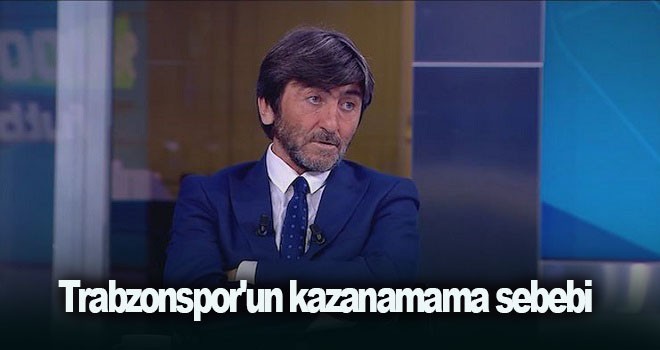 Trabzonspor'un kazanamama sebebi